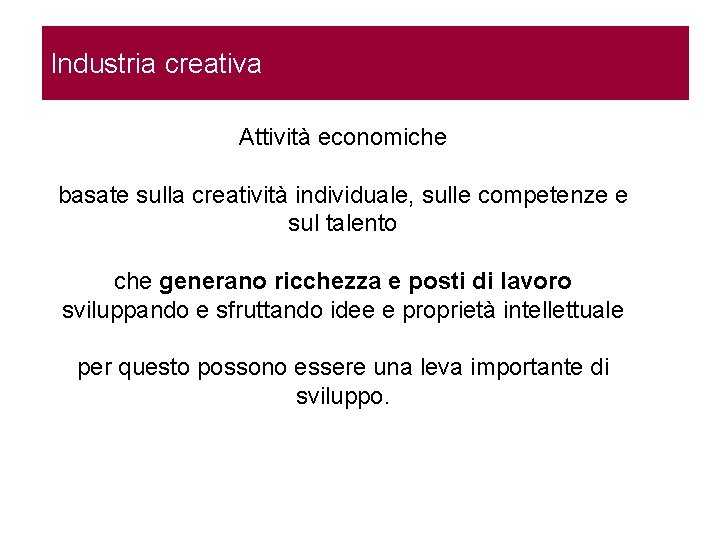 Industria creativa

Attività economiche

basate sulla creatività individuale, sulle competenze e sul talento

che generano ricchezza e posti di lavoro sviluppando e sfruttando idee e proprietà intellettuale

per questo possono essere una leva importante di sviluppo.